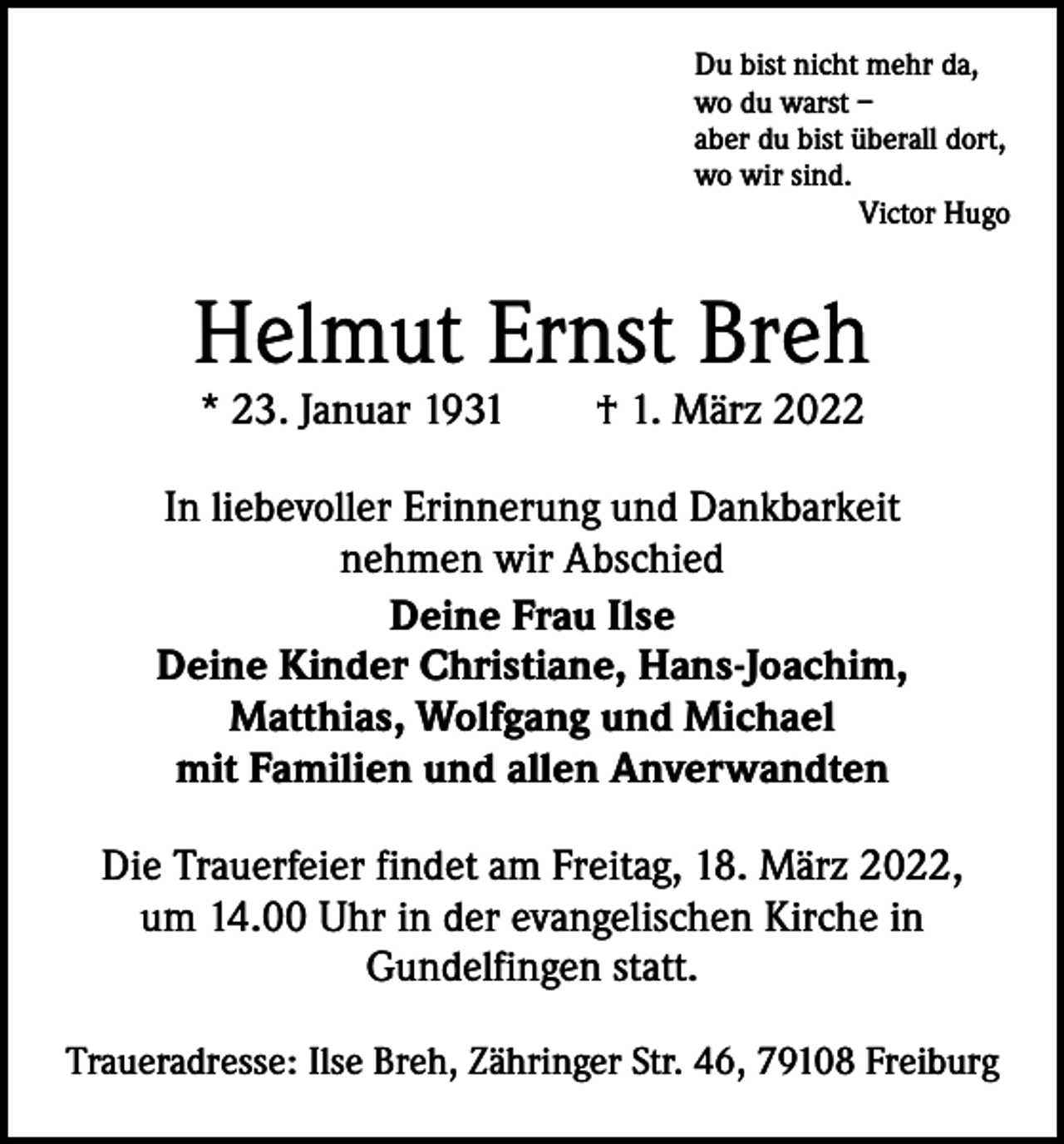 Du bist nicht mehr da,
wo du warst –
aber du bist überall dort,
wo wir sind.
Victor Hugo

Helmut Ernst Breh

* 23. Januar 1931 † 1. März 2022

In liebevoller Erinnerung und Dankbarkeit nehmen wir Abschied

Deine Frau Ilse
Deine Kinder Christiane, Hans-Joachim, Matthias, Wolfgang und Michael
mit Familien und allen Anverwandten

Die Trauerfeier findet am Freitag, 18. März 2022, um 14.00 Uhr in der evangelischen Kirche in Gundelfingen statt.

Traueradresse: Ilse Breh, Zähringer Str. 46, 79108 Freiburg